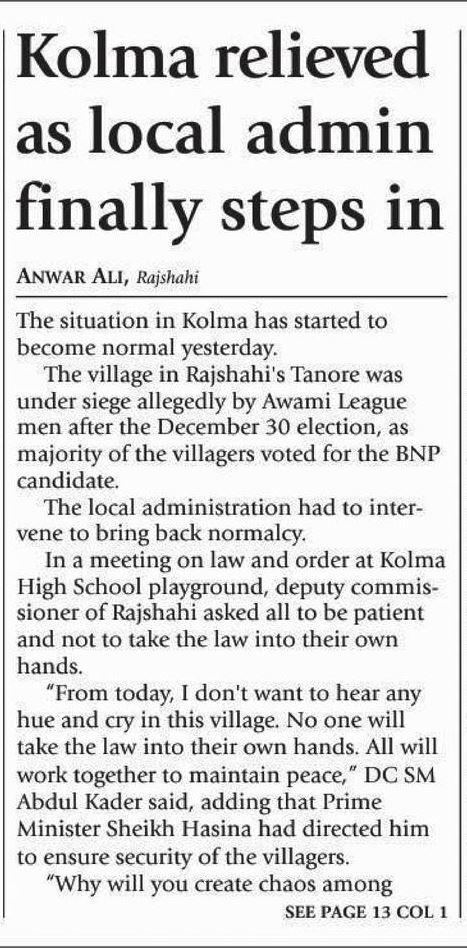 Kolma relieved as local admin finally steps in

ANWAR ALI, Rajshahi

The situation in Kolma has started to become normal yesterday.

The village in Rajshahi's Tanore was under siege allegedly by Awami League men after the December 30 election, as majority of the villagers voted for the BNP candidate.

The local administration had to intervene to bring back normalcy.

In a meeting on law and order at Kolma High School playground, deputy commissioner of Rajshahi asked all to be patient and not to take the law into their own hands.

"From today, I don't want to hear any hue and cry in this village. No one will take the law into their own hands. All will work together to maintain peace," DC SM Abdul Kader said, adding that Prime Minister Sheikh Hasina had directed him to ensure security of the villagers.

"Why will you create chaos among

SEE PAGE 13 COL 1